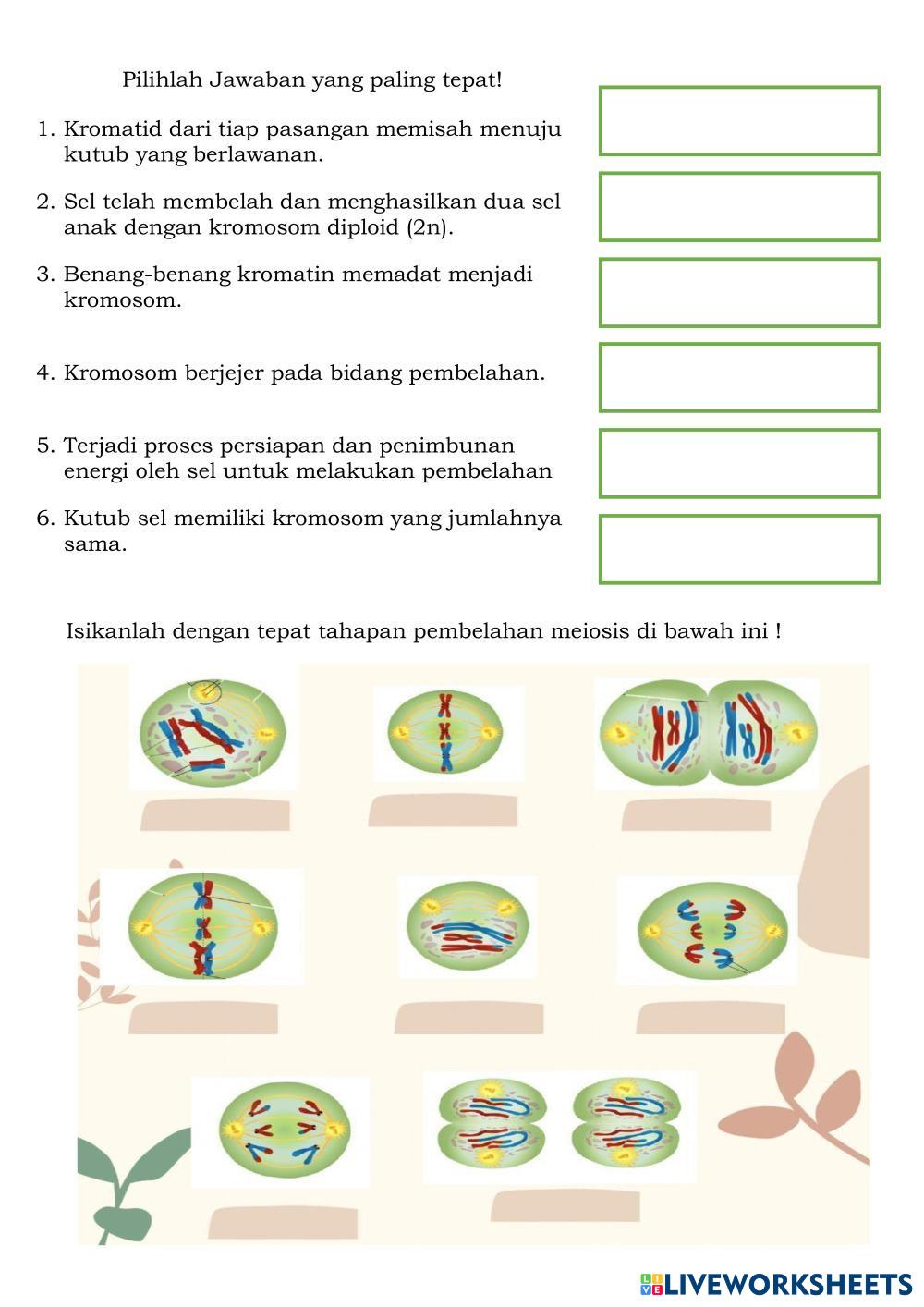 Pilihlah Jawaban yang paling tepat!

1. Kromatid dari tiap pasangan memisah menuju kutub yang berlawanan.

2. Sel telah membelah dan menghasilkan dua sel anak dengan kromosom diploid (2n).

3. Benang-benang kromatin memadat menjadi kromosom.

4. Kromosom berjejer pada bidang pembelahan.

5. Terjadi proses persiapan dan penimbunan energi oleh sel untuk melakukan pembelahan

6. Kutub sel memiliki kromosom yang jumlahnya sama.

Isikanlah dengan tepat tahapan pembelahan meiosis di bawah ini !

LIVEWORKSHEETS